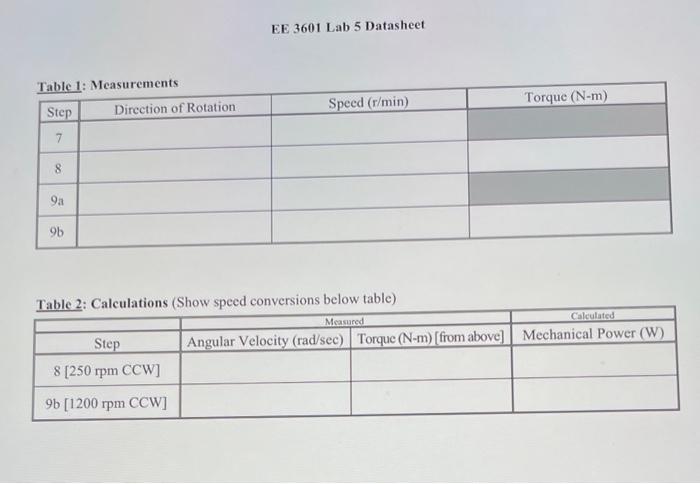 EE 3601 Lab 5 Datasheet

Table 1: Measurements

| Step | Direction of Rotation | Speed (r/min) | Torque (N-m) |
|---|---|---|---|
| 7 | | | |
| 8 | | | |
| 9a | | | |
| 9b | | | |

Table 2: Calculations (Show speed conversions below table)

| | Measured | | Calculated |
|---|---|---|---|
| Step | Angular Velocity (rad/sec) | Torque (N-m) [from above] | Mechanical Power (W) |
| 8 [250 rpm CCW] | | | |
| 9b [1200 rpm CCW] | | | |